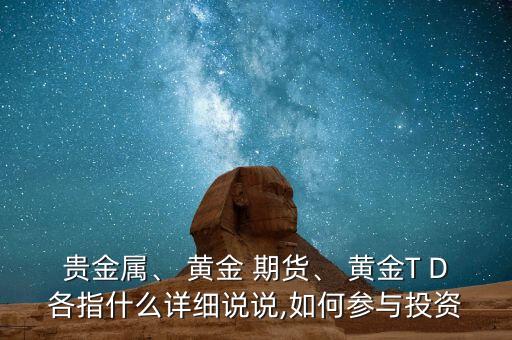 贵金属、 黄金 期货、 黄金T D
各指什么详细说说,如何参与投资